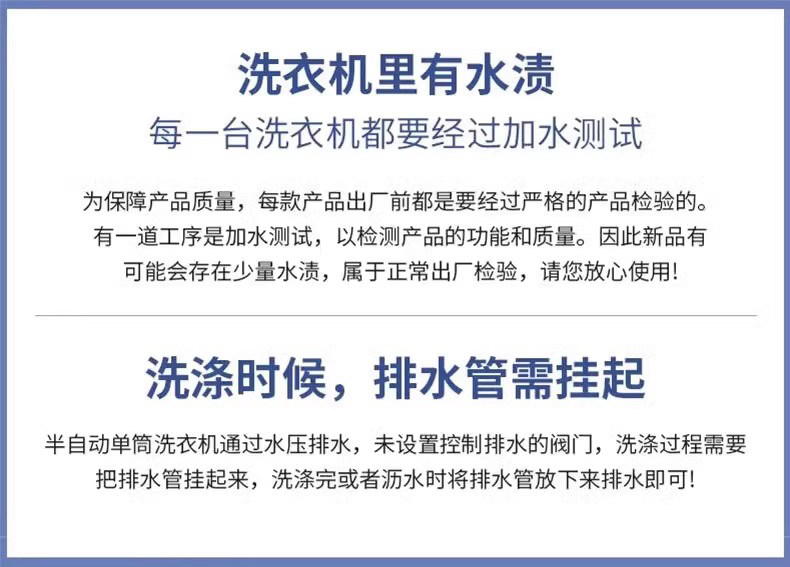 洗衣机里有水渍

每一台洗衣机都要经过加水测试

为保障产品质量，每款产品出厂前都是要经过严格的产品检验的。有一道工序是加水测试，以检测产品的功能和质量。因此新品有可能会存在少量水渍，属于正常出厂检验，请您放心使用!

洗涤时候，排水管需挂起

半自动单筒洗衣机通过水压排水，未设置控制排水的阀门，洗涤过程需要把排水管挂起来，洗涤完或者沥水时将排水管放下来排水即可!